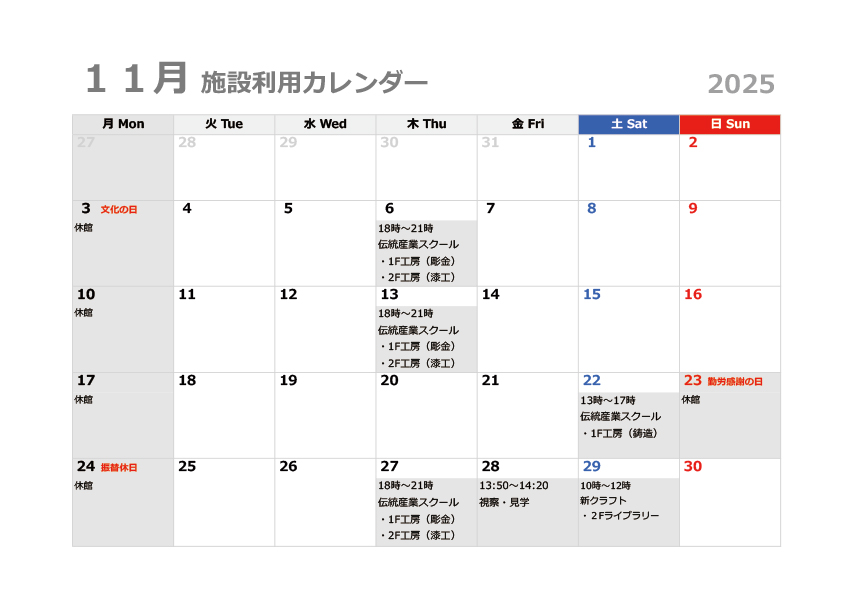 １１月 施設利用カレンダー 2025

| 月 Mon | 火 Tue | 水 Wed | 木 Thu | 金 Fri | 土 Sat | 日 Sun |
|---|---|---|---|---|---|---|
| 27 | 28 | 29 | 30 | 31 | 1 | 2 |
| 3 文化の日 休館 | 4 | 5 | 6 18時～21時 伝統産業スクール ・1F工房（彫金） ・2F工房（漆工） | 7 | 8 | 9 |
| 10 休館 | 11 | 12 | 13 18時～21時 伝統産業スクール ・1F工房（彫金） ・2F工房（漆工） | 14 | 15 | 16 |
| 17 休館 | 18 | 19 | 20 | 21 | 22 13時～17時 伝統産業スクール ・1F工房（鋳造） | 23 勤労感謝の日 休館 |
| 24 振替休日 休館 | 25 | 26 | 27 18時～21時 伝統産業スクール ・1F工房（彫金） ・2F工房（漆工） | 28 13:50～14:20 視察・見学 | 29 10時～12時 新クラフト ・2Fライブラリー | 30 |